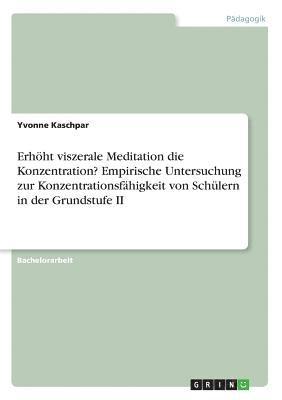 Pädagogik

Yvonne Kaschpar

Erhöht viszerale Meditation die Konzentration? Empirische Untersuchung zur Konzentrationsfähigkeit von Schülern in der Grundstufe II

Bachelorarbeit

GRIN